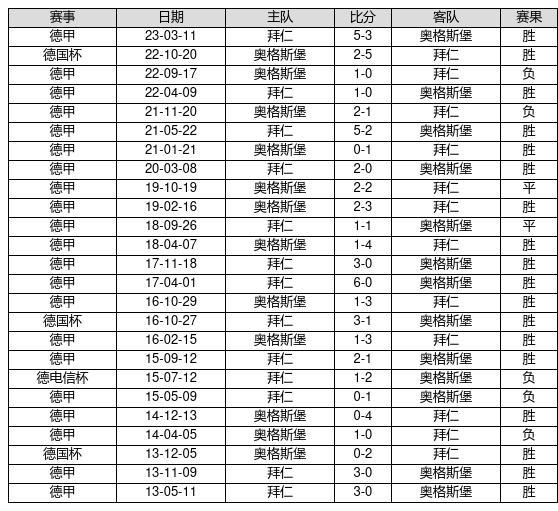 | 赛事 | 日期 | 主队 | 比分 | 客队 | 赛果 |
|---|---|---|---|---|---|
| 德甲 | 23-03-11 | 拜仁 | 5-3 | 奥格斯堡 | 胜 |
| 德国杯 | 22-10-20 | 奥格斯堡 | 2-5 | 拜仁 | 胜 |
| 德甲 | 22-09-17 | 奥格斯堡 | 1-0 | 拜仁 | 负 |
| 德甲 | 22-04-09 | 拜仁 | 1-0 | 奥格斯堡 | 胜 |
| 德甲 | 21-11-20 | 奥格斯堡 | 2-1 | 拜仁 | 负 |
| 德甲 | 21-05-22 | 拜仁 | 5-2 | 奥格斯堡 | 胜 |
| 德甲 | 21-01-21 | 奥格斯堡 | 0-1 | 拜仁 | 胜 |
| 德甲 | 20-03-08 | 拜仁 | 2-0 | 奥格斯堡 | 胜 |
| 德甲 | 19-10-19 | 奥格斯堡 | 2-2 | 拜仁 | 平 |
| 德甲 | 19-02-16 | 奥格斯堡 | 2-3 | 拜仁 | 胜 |
| 德甲 | 18-09-26 | 拜仁 | 1-1 | 奥格斯堡 | 平 |
| 德甲 | 18-04-07 | 奥格斯堡 | 1-4 | 拜仁 | 胜 |
| 德甲 | 17-11-18 | 拜仁 | 3-0 | 奥格斯堡 | 胜 |
| 德甲 | 17-04-01 | 拜仁 | 6-0 | 奥格斯堡 | 胜 |
| 德甲 | 16-10-29 | 奥格斯堡 | 1-3 | 拜仁 | 胜 |
| 德国杯 | 16-10-27 | 拜仁 | 3-1 | 奥格斯堡 | 胜 |
| 德甲 | 16-02-15 | 奥格斯堡 | 1-3 | 拜仁 | 胜 |
| 德甲 | 15-09-12 | 拜仁 | 2-1 | 奥格斯堡 | 胜 |
| 德电信杯 | 15-07-12 | 拜仁 | 1-2 | 奥格斯堡 | 负 |
| 德甲 | 15-05-09 | 拜仁 | 0-1 | 奥格斯堡 | 负 |
| 德甲 | 14-12-13 | 奥格斯堡 | 0-4 | 拜仁 | 胜 |
| 德甲 | 14-04-05 | 奥格斯堡 | 1-0 | 拜仁 | 负 |
| 德国杯 | 13-12-05 | 奥格斯堡 | 0-2 | 拜仁 | 胜 |
| 德甲 | 13-11-09 | 拜仁 | 3-0 | 奥格斯堡 | 胜 |
| 德甲 | 13-05-11 | 拜仁 | 3-0 | 奥格斯堡 | 胜 |